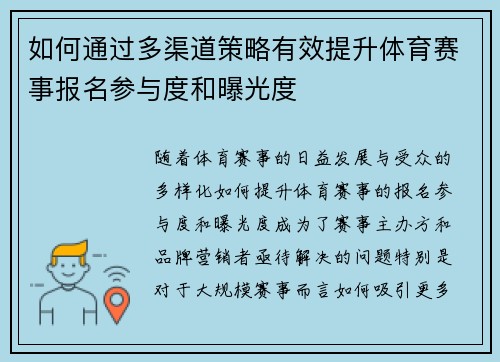 如何通过多渠道策略有效提升体育赛事报名参与度和曝光度

随着体育赛事的日益发展与受众的多样化如何提升体育赛事的报名参与度和曝光度成为了赛事主办方和品牌营销者亟待解决的问题特别是对于大规模赛事而言如何吸引更多